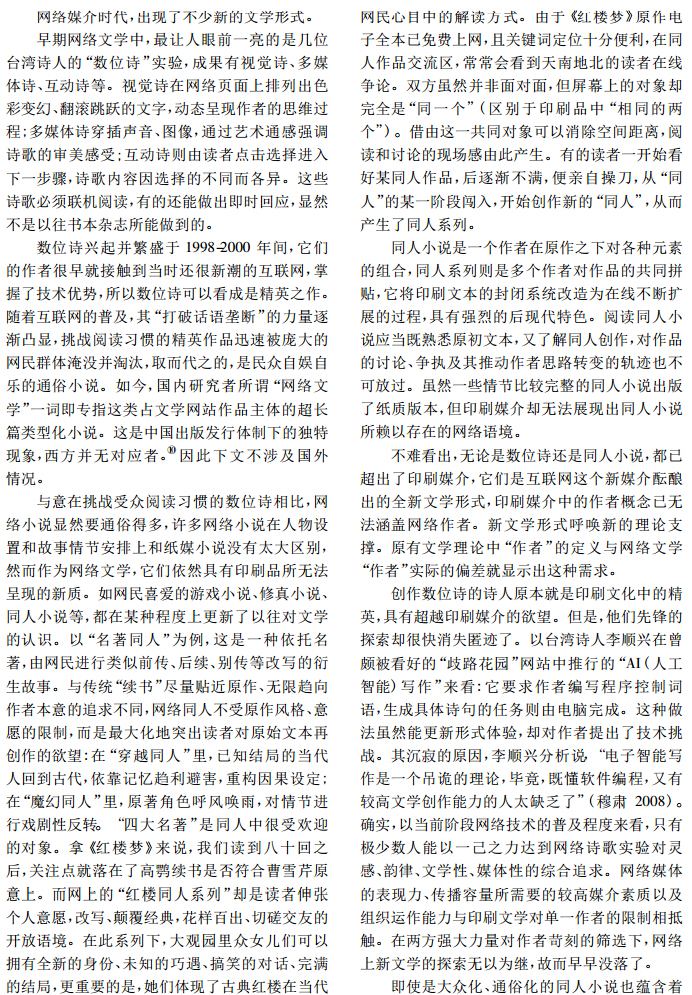 网络媒介时代，出现了不少新的文学形式。

早期网络文学中，最让人眼前一亮的是几位台湾诗人的“数位诗”实验，成果有视觉诗、多媒体诗、互动诗等。视觉诗在网络页面上排列出色彩变幻、翻滚跳跃的文字，动态呈现作者的思维过程；多媒体诗穿插声音、图像，通过艺术通感强调诗歌的审美感受；互动诗则由读者点击选择进入下一步骤，诗歌内容因选择的不同而各异。这些诗歌必须联机阅读，有的还能做出即时回应，显然不是以往书本杂志所能做到的。

数位诗兴起并繁盛于 1998-2000 年间，它们的作者很早就接触到当时还很新潮的互联网，掌握了技术优势，所以数位诗可以看成是精英之作。随着互联网的普及，其“打破话语垄断”的力量逐渐凸显，挑战阅读习惯的精英作品迅速被庞大的网民群体淹没并淘汰，取而代之的，是民众自娱自乐的通俗小说。如今，国内研究者所谓“网络文学”一词即专指这类占文学网站作品主体的超长篇类型化小说。这是中国出版发行体制下的独特现象，西方并无对应者。⑩因此下文不涉及国外情况。

与意在挑战受众阅读习惯的数位诗相比，网络小说显然要通俗得多，许多网络小说在人物设置和故事情节安排上和纸媒小说没有太大区别，然而作为网络文学，它们依然具有印刷品所无法呈现的新质。如网民喜爱的游戏小说、修真小说、同人小说等，都在某种程度上更新了以往对文学的认识。以“名著同人”为例，这是一种依托名著，由网民进行类似前传、后续、别传等改写的衍生故事。与传统“续书”尽量贴近原作、无限趋向作者本意的追求不同，网络同人不受原作风格、意愿的限制，而是最大化地突出读者对原始文本再创作的欲望：在“穿越同人”里，已知结局的当代人回到古代，依靠记忆趋利避害，重构因果设定；在“魔幻同人”里，原著角色呼风唤雨，对情节进行戏剧性反转。“四大名著”是同人中很受欢迎的对象。拿《红楼梦》来说，我们读到八十回之后，关注点就落在了高鹗续书是否符合曹雪芹原意上。而网上的“红楼同人系列”却是读者伸张个人意愿，改写、颠覆经典，花样百出、切磋交友的开放语境。在此系列下，大观园里众女儿们可以拥有全新的身份、未知的巧遇、搞笑的对话、完满的结局，更重要的是，她们体现了古典红楼在当代网民心目中的解读方式。由于《红楼梦》原作电子全本已免费上网，且关键词定位十分便利，在同人作品交流区，常常会看到天南地北的读者在线争论。双方虽然并非面对面，但屏幕上的对象却完全是“同一个”（区别于印刷品中“相同的两个”）。借由这一共同对象可以消除空间距离，阅读和讨论的现场感由此产生。有的读者一开始看好某同人作品，后逐渐不满，便亲自操刀，从“同人”的某一阶段闯入，开始创作新的“同人”，从而产生了同人系列。

同人小说是一个作者在原作之下对各种元素的组合，同人系列则是多个作者对作品的共同拼贴，它将印刷文本的封闭系统改造为在线不断扩展的过程，具有强烈的后现代特色。阅读同人小说应当既熟悉原初文本，又了解同人创作，对作品的讨论、争执及其推动作者思路转变的轨迹也不可放过。虽然一些情节比较完整的同人小说出版了纸质版本，但印刷媒介却无法展现出同人小说所赖以存在的网络语境。

不难看出，无论是数位诗还是同人小说，都已超出了印刷媒介，它们是互联网这个新媒介酝酿出的全新文学形式，印刷媒介中的作者概念已无法涵盖网络作者。新文学形式呼唤新的理论支撑。原有文学理论中“作者”的定义与网络文学“作者”实际的偏差就显示出这种需求。

创作数位诗的诗人原本就是印刷文化中的精英，具有超越印刷媒介的欲望。但是，他们先锋的探索却很快消失匿迹了。以台湾诗人李顺兴在曾颇被看好的“歧路花园”网站中推行的“AI（人工智能）写作”来看：它要求作者编写程序控制词语，生成具体诗句的任务则由电脑完成。这种做法虽然能更新形式体验，却对作者提出了技术挑战。其沉寂的原因，李顺兴分析说“电子智能写作是一个吊诡的理论，毕竟，既懂软件编程，又有较高文学创作能力的人太缺乏了”（穆肃 2008）。确实，以当前阶段网络技术的普及程度来看，只有极少数人能以一己之力达到网络诗歌实验对灵感、韵律、文学性、媒体性的综合追求。网络媒体的表现力、传播容量所需要的较高媒介素质以及组织运作能力与印刷文学对单一作者的限制相抵触。在两方强大力量对作者苛刻的筛选下，网络上新文学的探索无以为继，故而早早没落了。

即使是大众化、通俗化的同人小说也蕴含着